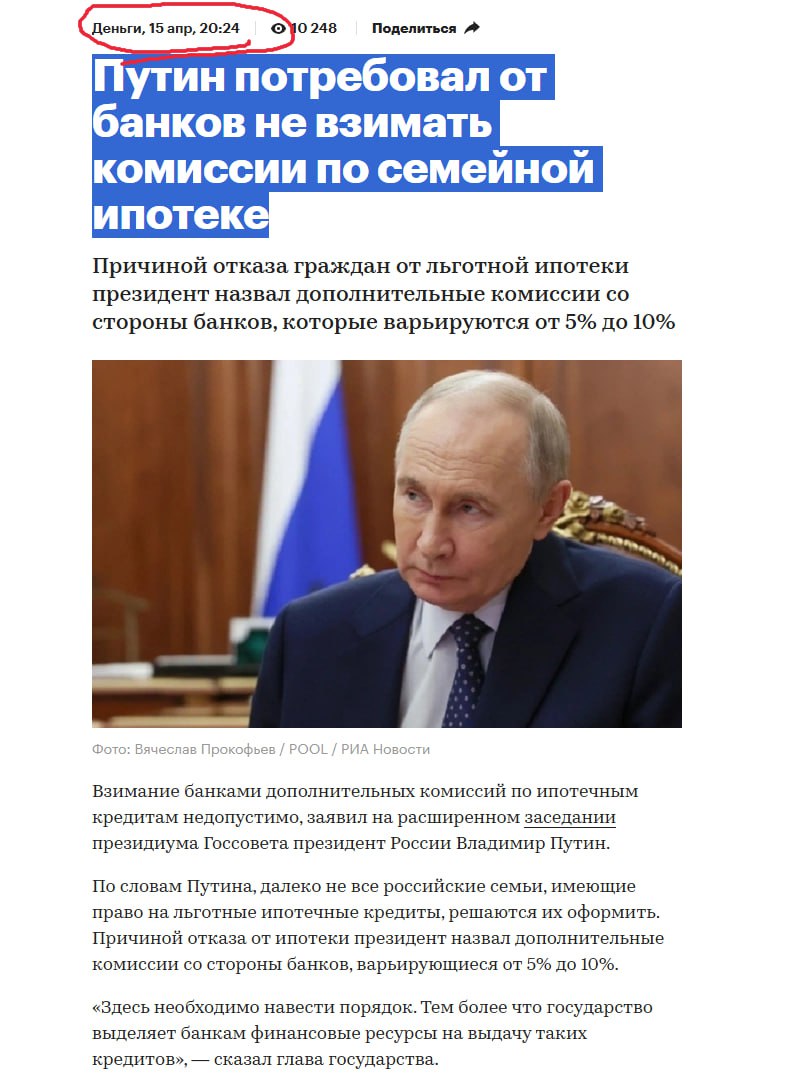 Деньги, 15 апр, 20:24 10 248 Поделиться

Путин потребовал от банков не взимать комиссии по семейной ипотеке

Причиной отказа граждан от льготной ипотеки президент назвал дополнительные комиссии со стороны банков, которые варьируются от 5% до 10%

Фото: Вячеслав Прокофьев / POOL / РИА Новости

Взимание банками дополнительных комиссий по ипотечным кредитам недопустимо, заявил на расширенном заседании президиума Госсовета президент России Владимир Путин.

По словам Путина, далеко не все российские семьи, имеющие право на льготные ипотечные кредиты, решаются их оформить. Причиной отказа от ипотеки президент назвал дополнительные комиссии со стороны банков, варьирующиеся от 5% до 10%.

«Здесь необходимо навести порядок. Тем более что государство выделяет банкам финансовые ресурсы на выдачу таких кредитов», — сказал глава государства.